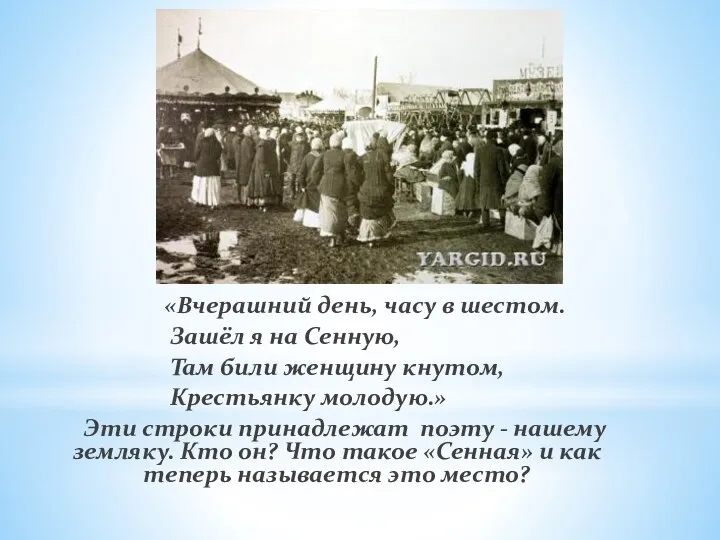 МУЗЕЙ

YARGID.RU

«Вчерашний день, часу в шестом.
Зашёл я на Сенную,
Там били женщину кнутом,
Крестьянку молодую.»

Эти строки принадлежат поэту - нашему земляку. Кто он? Что такое «Сенная» и как теперь называется это место?